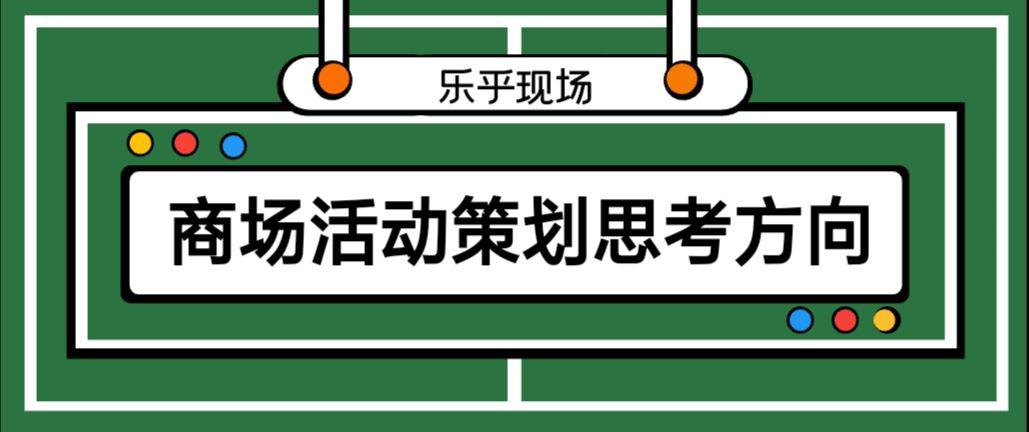 乐乎现场

商场活动策划思考方向